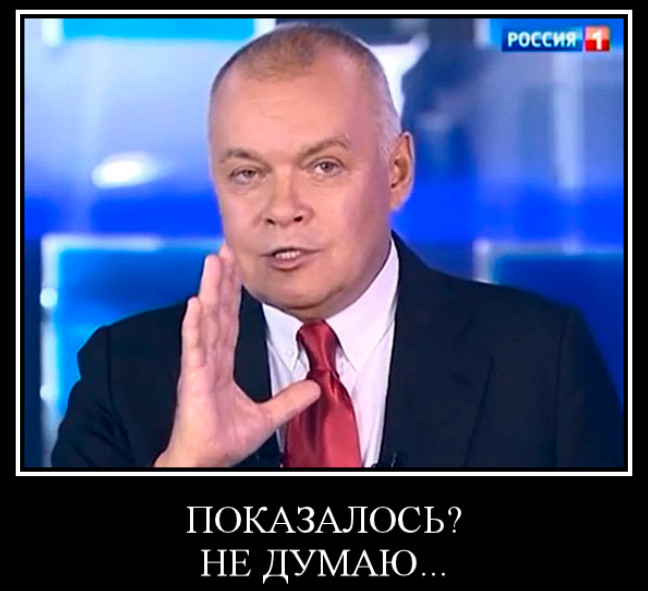 РОССИЯ 1

ПОКАЗАЛОСЬ?
НЕ ДУМАЮ...